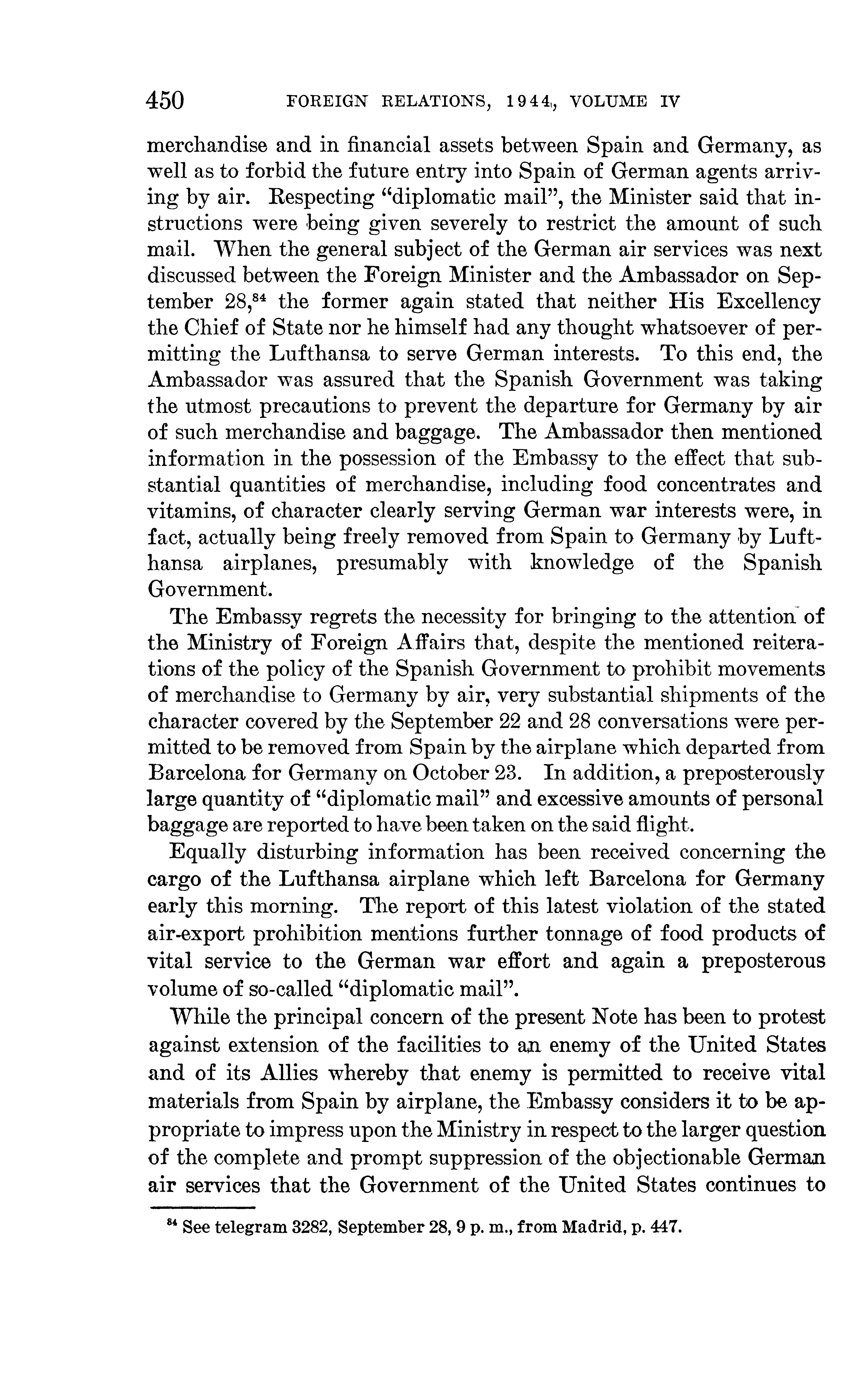 450 FOREIGN RELATIONS, 1944, VOLUME IV

merchandise and in financial assets between Spain and Germany, as well as to forbid the future entry into Spain of German agents arriving by air. Respecting "diplomatic mail", the Minister said that instructions were being given severely to restrict the amount of such mail. When the general subject of the German air services was next discussed between the Foreign Minister and the Ambassador on September 28,$^{84}$ the former again stated that neither His Excellency the Chief of State nor he himself had any thought whatsoever of permitting the Lufthansa to serve German interests. To this end, the Ambassador was assured that the Spanish Government was taking the utmost precautions to prevent the departure for Germany by air of such merchandise and baggage. The Ambassador then mentioned information in the possession of the Embassy to the effect that substantial quantities of merchandise, including food concentrates and vitamins, of character clearly serving German war interests were, in fact, actually being freely removed from Spain to Germany by Lufthansa airplanes, presumably with knowledge of the Spanish Government.

The Embassy regrets the necessity for bringing to the attention of the Ministry of Foreign Affairs that, despite the mentioned reiterations of the policy of the Spanish Government to prohibit movements of merchandise to Germany by air, very substantial shipments of the character covered by the September 22 and 28 conversations were permitted to be removed from Spain by the airplane which departed from Barcelona for Germany on October 23. In addition, a preposterously large quantity of "diplomatic mail" and excessive amounts of personal baggage are reported to have been taken on the said flight.

Equally disturbing information has been received concerning the cargo of the Lufthansa airplane which left Barcelona for Germany early this morning. The report of this latest violation of the stated air-export prohibition mentions further tonnage of food products of vital service to the German war effort and again a preposterous volume of so-called "diplomatic mail".

While the principal concern of the present Note has been to protest against extension of the facilities to an enemy of the United States and of its Allies whereby that enemy is permitted to receive vital materials from Spain by airplane, the Embassy considers it to be appropriate to impress upon the Ministry in respect to the larger question of the complete and prompt suppression of the objectionable German air services that the Government of the United States continues to

$^{84}$ See telegram 3282, September 28, 9 p. m., from Madrid, p. 447.